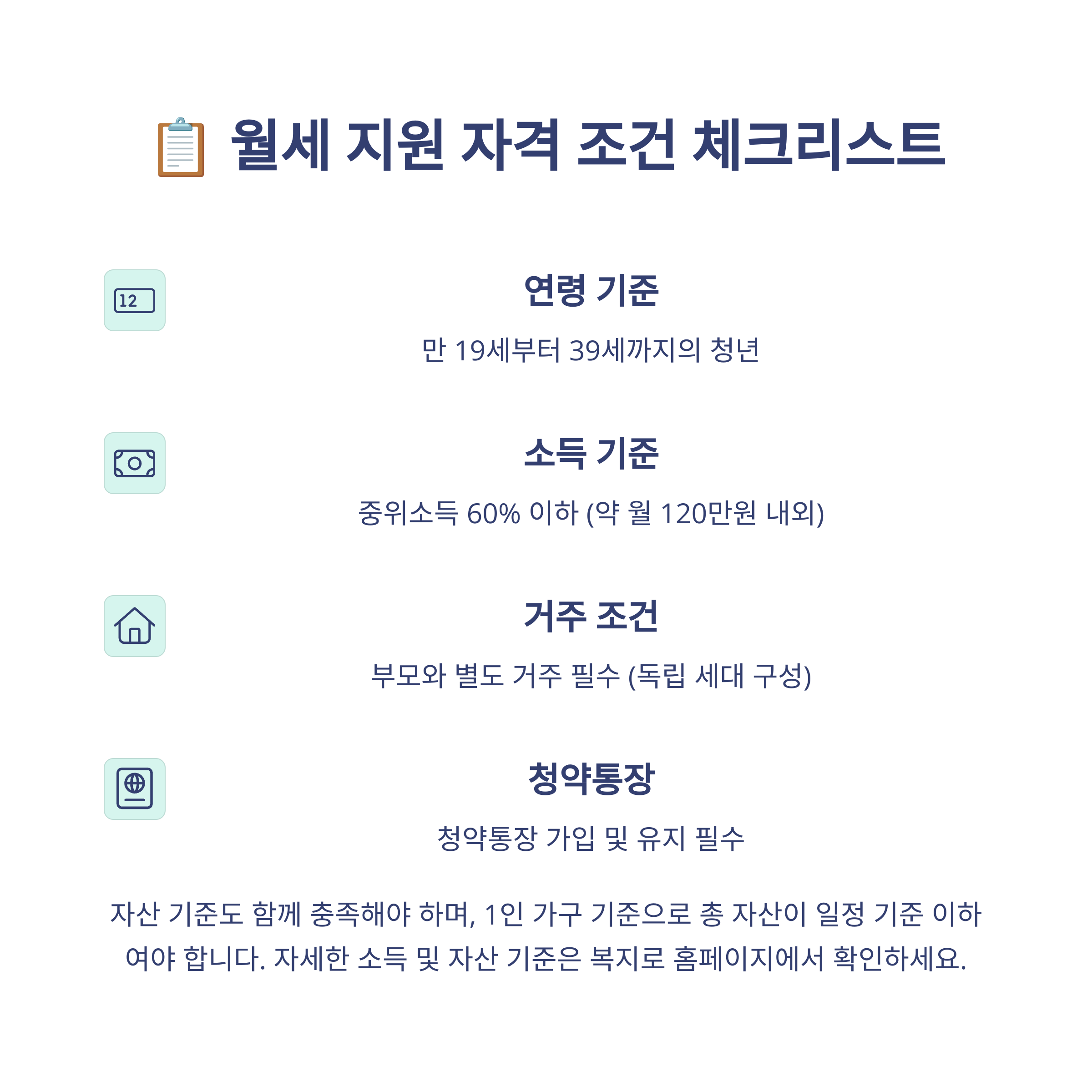 월세 지원 자격 조건 체크리스트

12

연령 기준

만 19세부터 39세까지의 청년

소득 기준

중위소득 60% 이하 (약 월 120만원 내외)

거주 조건

부모와 별도 거주 필수 (독립 세대 구성)

청약통장

청약통장 가입 및 유지 필수

자산 기준도 함께 충족해야 하며, 1인 가구 기준으로 총 자산이 일정 기준 이하여야 합니다. 자세한 소득 및 자산 기준은 복지로 홈페이지에서 확인하세요.